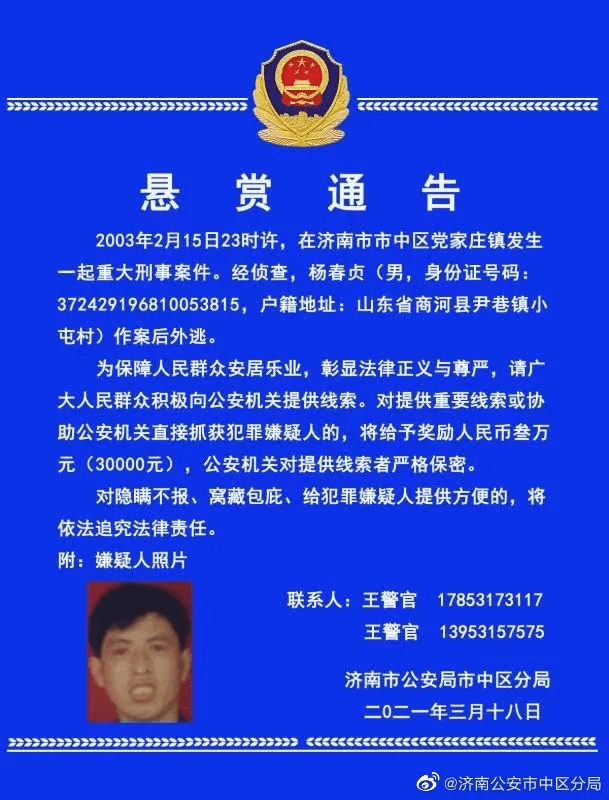 悬 赏 通 告

2003年2月15日23时许，在济南市市中区党家庄镇发生一起重大刑事案件。经侦查，杨春贞（男，身份证号码：372429196810053815，户籍地址：山东省商河县尹巷镇小屯村）作案后外逃。

为保障人民群众安居乐业，彰显法律正义与尊严，请广大人民群众积极向公安机关提供线索。对提供重要线索或协助公安机关直接抓获犯罪嫌疑人的，将给予奖励人民币叁万元（30000元），公安机关对提供线索者严格保密。

对隐瞒不报、窝藏包庇、给犯罪嫌疑人提供方便的，将依法追究法律责任。

附：嫌疑人照片

联系人：王警官 17853173117
王警官 13953157575

济南市公安局市中区分局
二〇二一年三月十八日

@济南公安市中区分局